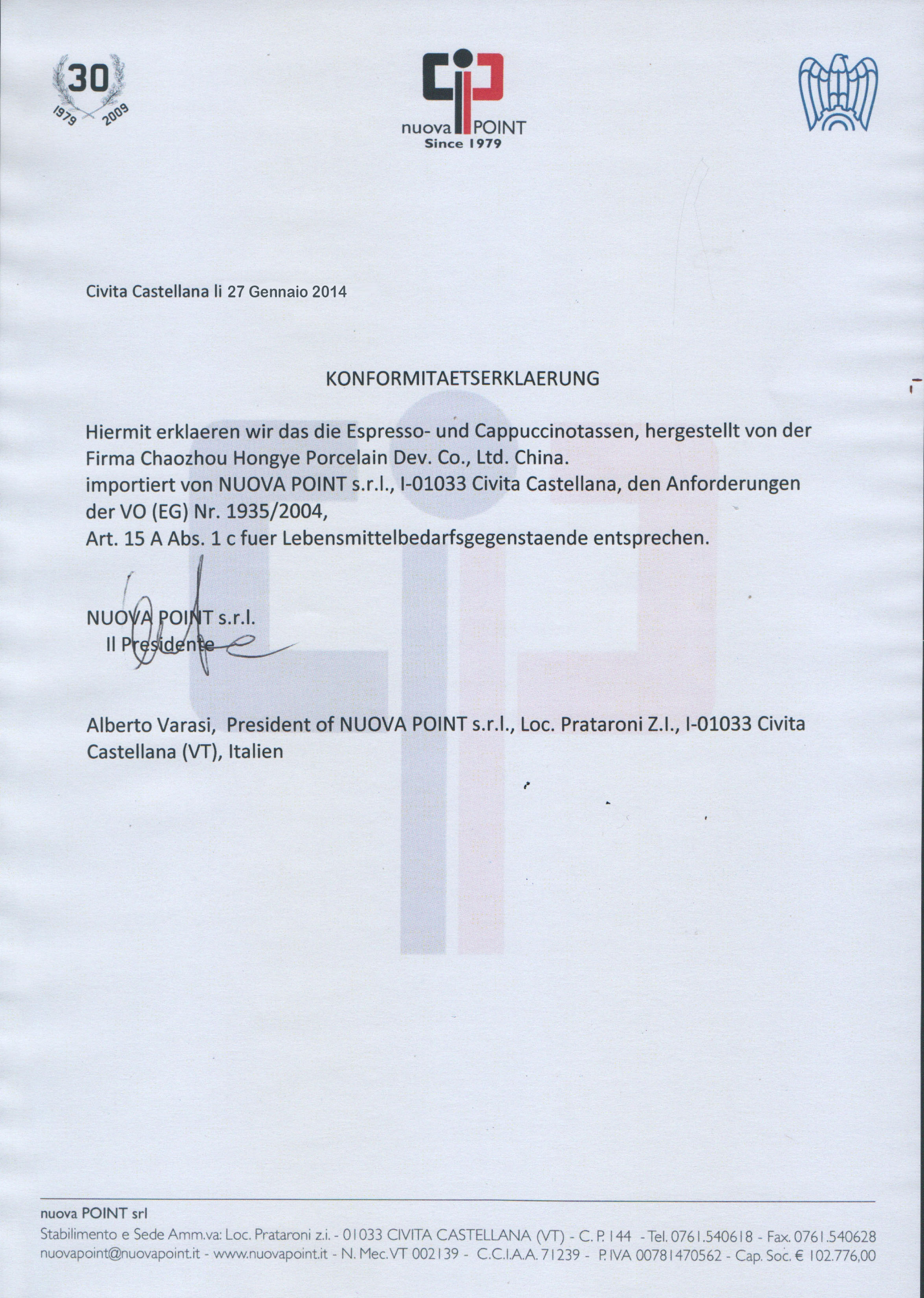 30
1979 2009

nuova POINT
Since 1979

Civita Castellana li 27 Gennaio 2014

KONFORMITAETSERKLAERUNG

Hiermit erklaeren wir das die Espresso- und Cappuccinotassen, hergestellt von der Firma Chaozhou Hongye Porcelain Dev. Co., Ltd. China.
importiert von NUOVA POINT s.r.l., I-01033 Civita Castellana, den Anforderungen der VO (EG) Nr. 1935/2004,
Art. 15 A Abs. 1 c fuer Lebensmittelbedarfsgegenstaende entsprechen.

NUOVA POINT s.r.l.
Il Presidente

Alberto Varasi, President of NUOVA POINT s.r.l., Loc. Prataroni Z.I., I-01033 Civita Castellana (VT), Italien

nuova POINT srl
Stabilimento e Sede Amm.va: Loc. Prataroni z.i. - 01033 CIVITA CASTELLANA (VT) - C. P. 144 - Tel. 0761.540618 - Fax. 0761.540628
nuovapoint@nuovapoint.it - www.nuovapoint.it - N. Mec. VT 002139 - C.C.I.A.A. 71239 - P. IVA 00781470562 - Cap. Soc. € 102.776,00